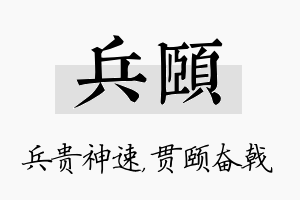 兵颐

兵贵神速，贯颐奋戟